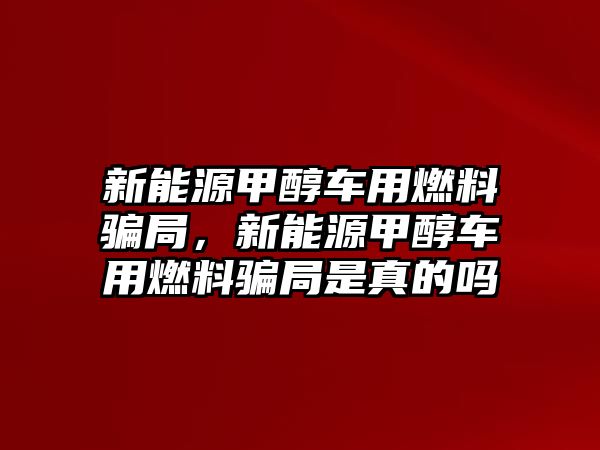 新能源甲醇车用燃料骗局，新能源甲醇车用燃料骗局是真的吗